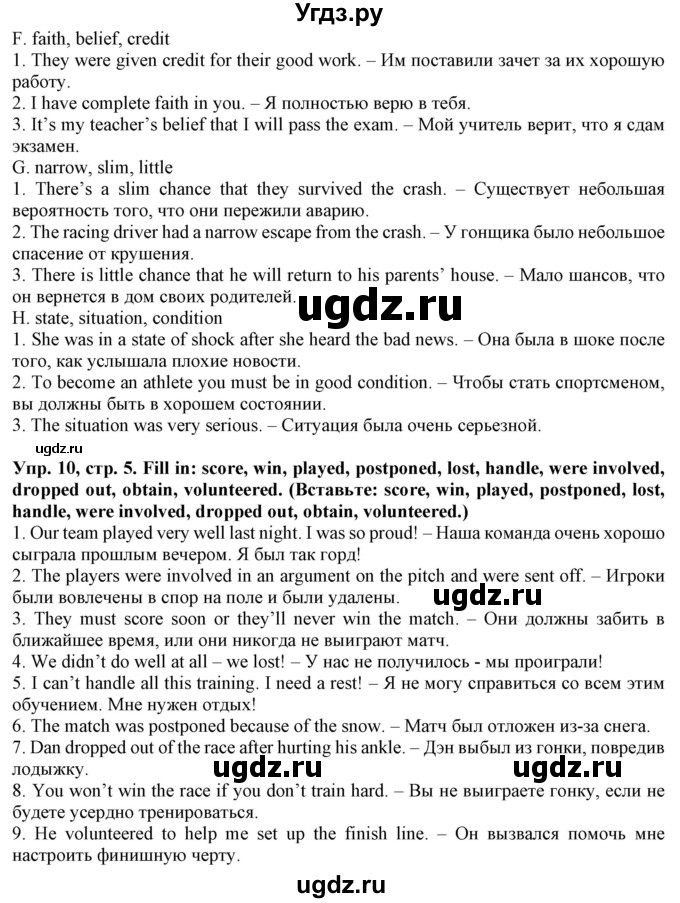 Угдз.ру

F. faith, belief, credit
1. They were given credit for their good work. – Им поставили зачет за их хорошую работу.
2. I have complete faith in you. – Я полностью верю в тебя.
3. It's my teacher's belief that I will pass the exam. – Мой учитель верит, что я сдам экзамен.
G. narrow, slim, little
1. There's a slim chance that they survived the crash. – Существует небольшая вероятность того, что они пережили аварию.
2. The racing driver had a narrow escape from the crash. – У гонщика было небольшое спасение от крушения.
3. There is little chance that he will return to his parents' house. – Мало шансов, что он вернется в дом своих родителей.
ugdz.ru
H. state, situation, condition
1. She was in a state of shock after she heard the bad news. – Она была в шоке после того, как услышала плохие новости.
2. To become an athlete you must be in good condition. – Чтобы стать спортсменом, вы должны быть в хорошем состоянии.
3. The situation was very serious. – Ситуация была очень серьезной.
ugdz.ru
Упр. 10, стр. 5. Fill in: score, win, played, postponed, lost, handle, were involved, dropped out, obtain, volunteered. (Вставьте: score, win, played, postponed, lost, handle, were involved, dropped out, obtain, volunteered.)
1. Our team played very well last night. I was so proud! – Наша команда очень хорошо сыграла прошлым вечером. Я был так горд!
2. The players were involved in an argument on the pitch and were sent off. – Игроки были вовлечены в спор на поле и были удалены.
ugdz.ru
3. They must score soon or they'll never win the match. – Они должны забить в ближайшее время, или они никогда не выиграют матч.
4. We didn't do well at all – we lost! – У нас не получилось - мы проиграли!
5. I can't handle all this training. I need a rest! – Я не могу справиться со всем этим обучением. Мне нужен отдых!
6. The match was postponed because of the snow. – Матч был отложен из-за снега.
7. Dan dropped out of the race after hurting his ankle. – Дэн выбыл из гонки, повредив лодыжку.
ugdz.ru ugdz.ru
8. You won't win the race if you don't train hard. – Вы не выиграете гонку, если не будете усердно тренироваться.
9. He volunteered to help me set up the finish line. – Он вызвался помочь мне настроить финишную черту.
ugdz.ru